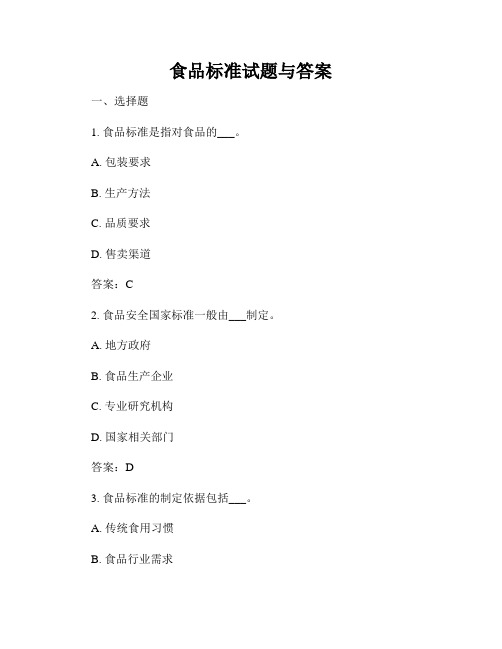 食品标准试题与答案

一、选择题

1. 食品标准是指对食品的___。

A. 包装要求

B. 生产方法

C. 品质要求

D. 售卖渠道

答案：C

2. 食品安全国家标准一般由___制定。

A. 地方政府

B. 食品生产企业

C. 专业研究机构

D. 国家相关部门

答案：D

3. 食品标准的制定依据包括___。

A. 传统食用习惯

B. 食品行业需求